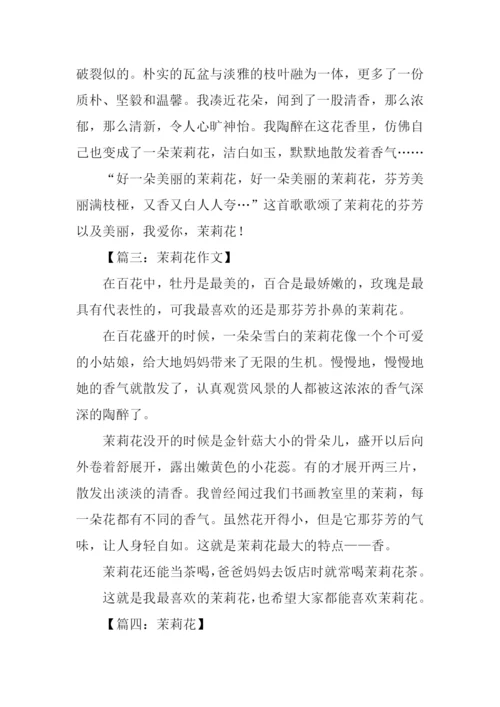 破裂似的。朴实的瓦盆与淡雅的枝叶融为一体，更多了一份质朴、坚毅和温馨。我凑近花朵，闻到了一股清香，那么浓郁，那么清新，令人心旷神怡。我陶醉在这花香里，仿佛自己也变成了一朵茉莉花，洁白如玉，默默地散发着香气……

“好一朵美丽的茉莉花，好一朵美丽的茉莉花，芬芳美丽满枝桠，又香又白人人夸…”这首歌歌颂了茉莉花的芬芳以及美丽，我爱你，茉莉花！

【篇三：茉莉花作文】

在百花中，牡丹是最美的，百合是最娇嫩的，玫瑰是最具有代表性的，可我最喜欢的还是那芬芳扑鼻的茉莉花。

在百花盛开的时候，一朵朵雪白的茉莉花像一个个可爱的小姑娘，给大地妈妈带来了无限的生机。慢慢地，慢慢地她的香气就散发了，认真观赏风景的人都被这浓浓的香气深深的陶醉了。

茉莉花没开的时候是金针菇大小的骨朵儿，盛开以后向外卷着舒展开，露出嫩黄色的小花蕊。有的才展开两三片，散发出淡淡的清香。我曾经闻过我们书画教室里的茉莉，每一朵花都有不同的香气。虽然花开得小，但是它那芬芳的气味，让人身轻自如。这就是茉莉花最大的特点——香。

茉莉花还能当茶喝，爸爸妈妈去饭店时就常喝茉莉花茶。

这就是我最喜欢的茉莉花，也希望大家都能喜欢茉莉花。

【篇四：茉莉花】